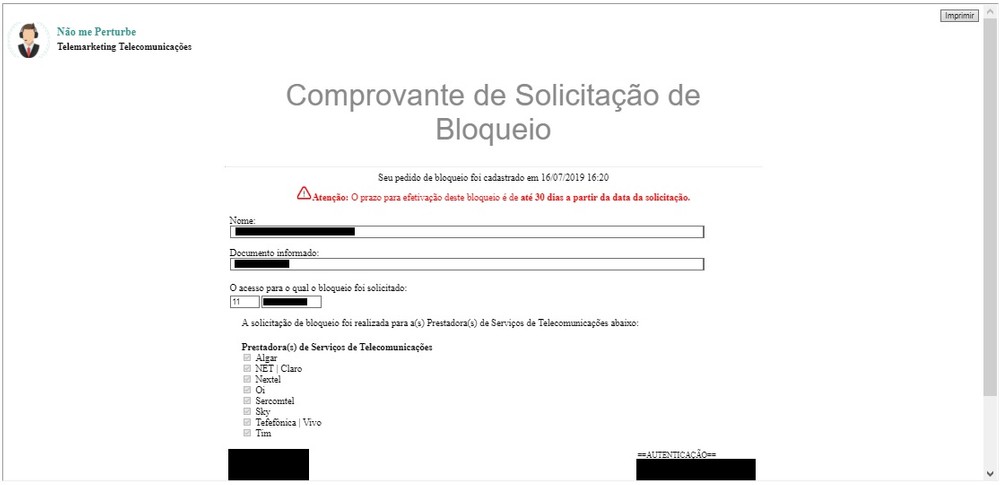 Não me Perturbe
Telemarketing Telecomunicações

Imprimir

Comprovante de Solicitação de Bloqueio

Seu pedido de bloqueio foi cadastrado em 16/07/2019 16:20

Atenção: O prazo para efetivação deste bloqueio é de até 30 dias a partir da data da solicitação.

Nome:

Documento informado:

O acesso para o qual o bloqueio foi solicitado:
11

A solicitação de bloqueio foi realizada para a(s) Prestadora(s) de Serviços de Telecomunicações abaixo:

Prestadora(s) de Serviços de Telecomunicações
Algar
NET | Claro
Nextel
Oi
Sercomtel
Sky
Telefônica | Vivo
Tim

==AUTENTICAÇÃO==